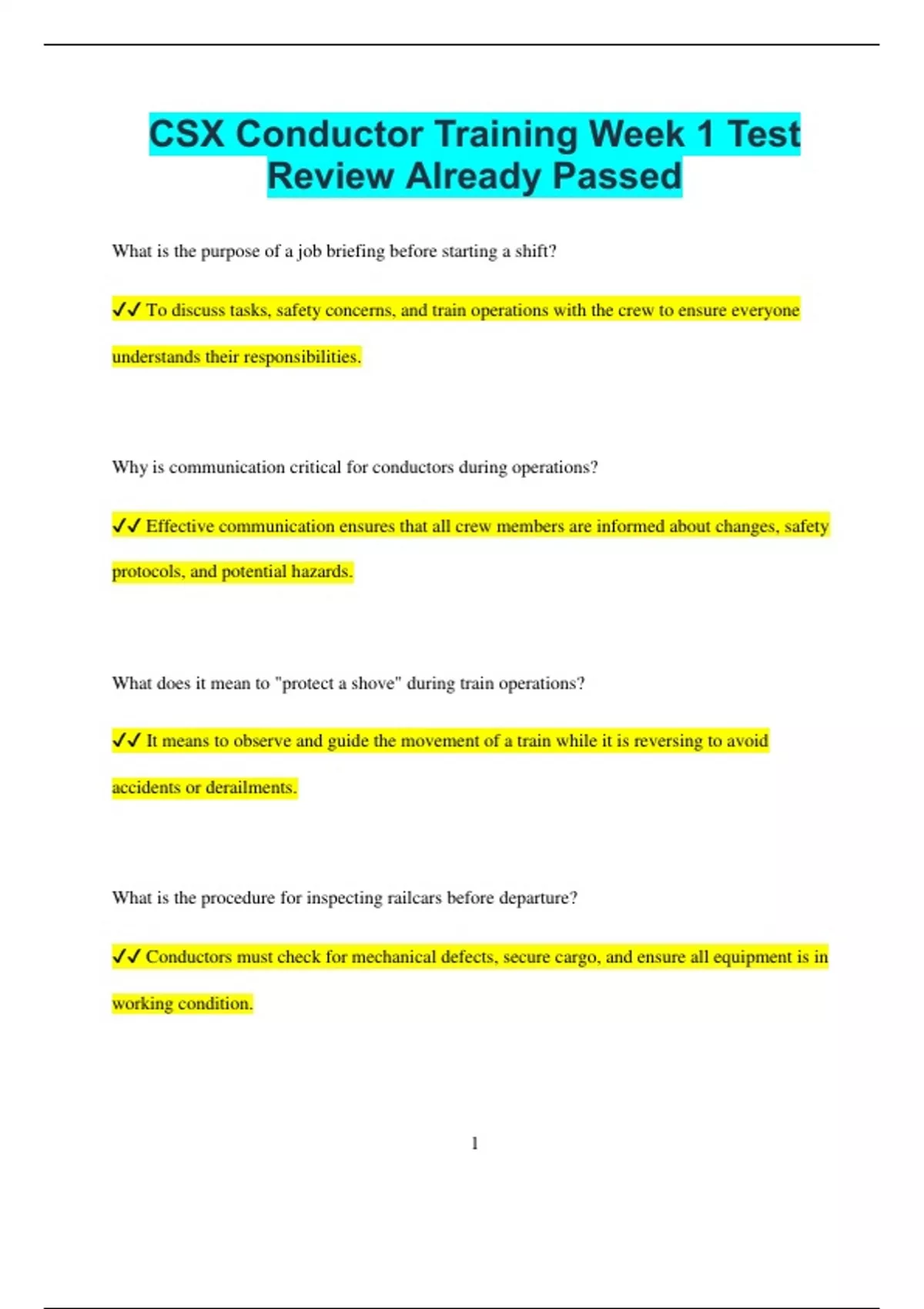 CSX Conductor Training Week 1 Test Review Already Passed

What is the purpose of a job briefing before starting a shift?

✓✓ To discuss tasks, safety concerns, and train operations with the crew to ensure everyone understands their responsibilities.

Why is communication critical for conductors during operations?

✓✓ Effective communication ensures that all crew members are informed about changes, safety protocols, and potential hazards.

What does it mean to "protect a shove" during train operations?

✓✓ It means to observe and guide the movement of a train while it is reversing to avoid accidents or derailments.

What is the procedure for inspecting railcars before departure?

✓✓ Conductors must check for mechanical defects, secure cargo, and ensure all equipment is in working condition.

1